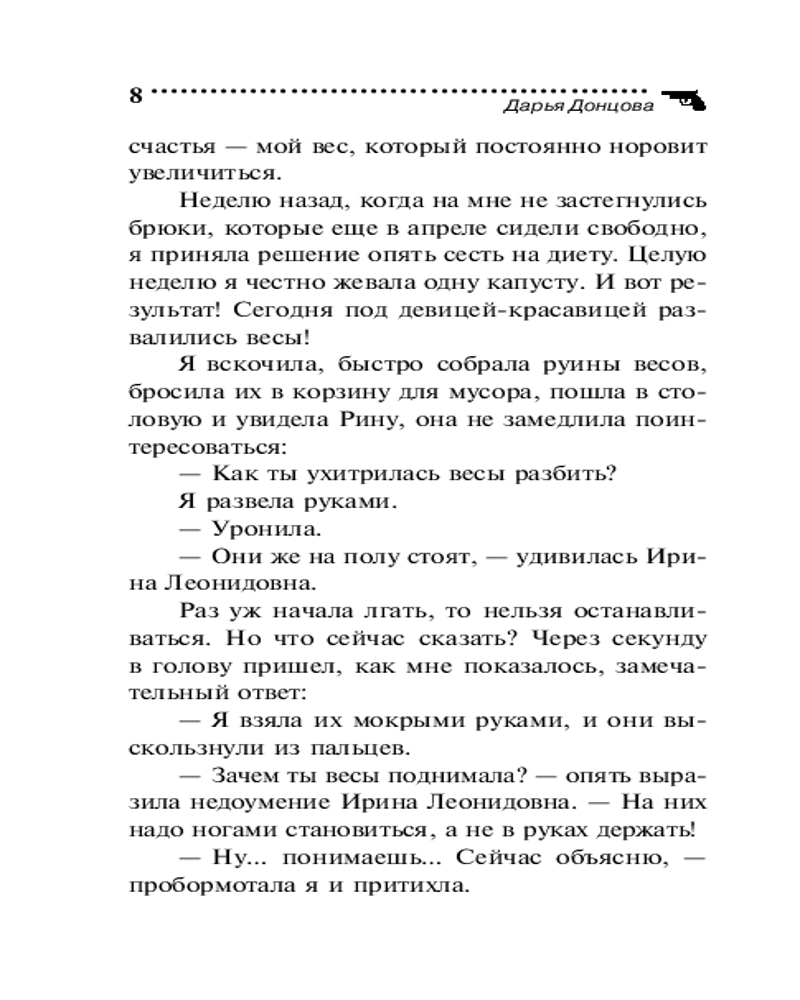 8 Дарья Донцова

счастья — мой вес, который постоянно норовит увеличиться.

Неделю назад, когда на мне не застегнулись брюки, которые еще в апреле сидели свободно, я приняла решение опять сесть на диету. Целую неделю я честно жевала одну капусту. И вот результат! Сегодня под девицей-красавицей развалились весы!

Я вскочила, быстро собрала руины весов, бросила их в корзину для мусора, пошла в столовую и увидела Рину, она не замедлила поинтересоваться:

— Как ты ухитрилась весы разбить?

Я развела руками.

— Уронила.

— Они же на полу стоят, — удивилась Ирина Леонидовна.

Раз уж начала лгать, то нельзя останавливаться. Но что сейчас сказать? Через секунду в голову пришел, как мне показалось, замечательный ответ:

— Я взяла их мокрыми руками, и они выскользнули из пальцев.

— Зачем ты весы поднимала? — опять выразила недоумение Ирина Леонидовна. — На них надо ногами становиться, а не в руках держать!

— Ну... понимаешь... Сейчас объясню, — пробормотала я и притихла.